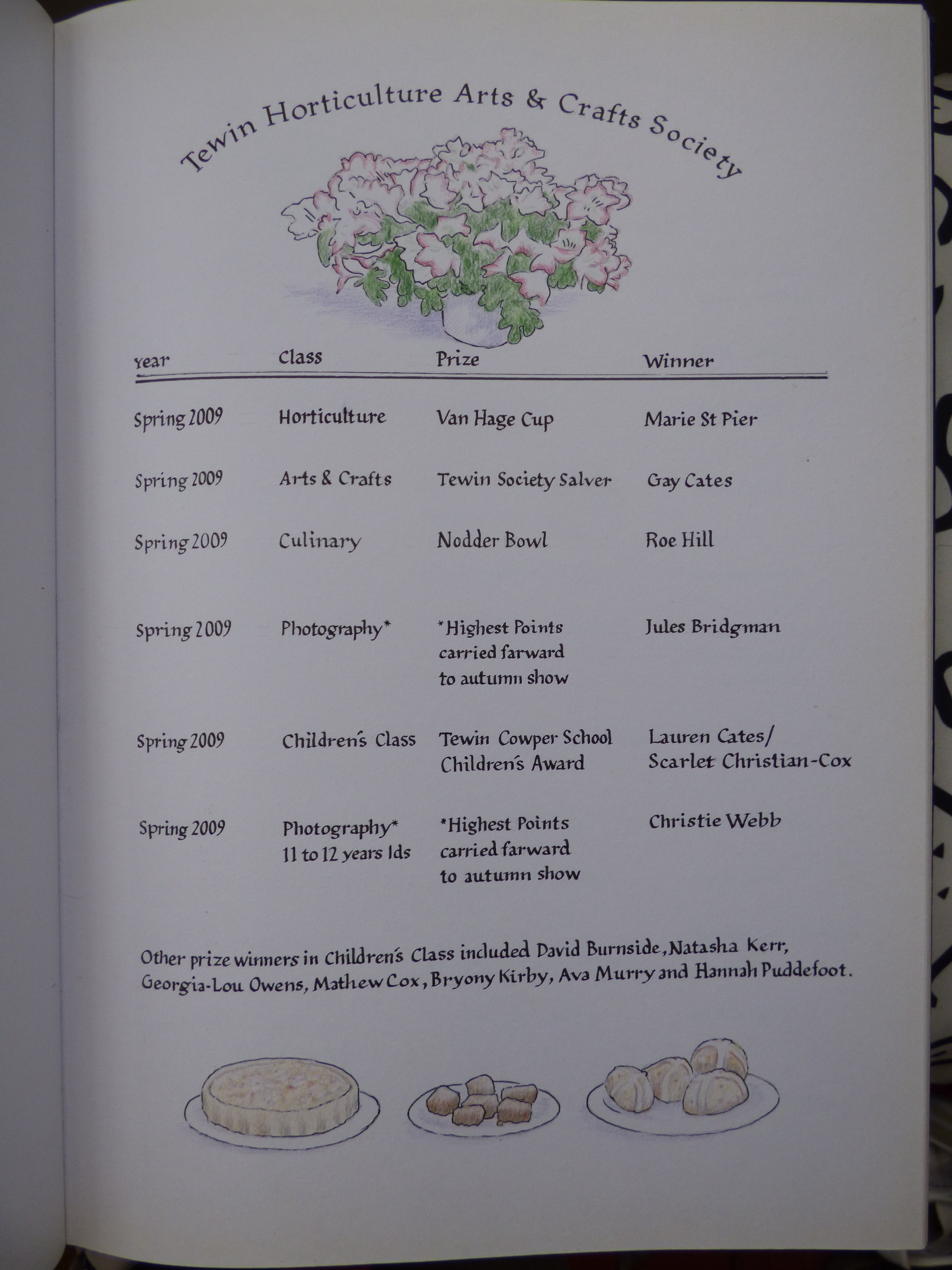 Tewin Horticulture Arts & Crafts Society

| Year | Class | Prize | Winner |
|---|---|---|---|
| Spring 2009 | Horticulture | Van Hage Cup | Marie St Pier |
| Spring 2009 | Arts & Crafts | Tewin Society Salver | Gay Cates |
| Spring 2009 | Culinary | Nodder Bowl | Roe Hill |
| Spring 2009 | Photography* | *Highest Points carried farward to autumn show | Jules Bridgman |
| Spring 2009 | Children's Class | Tewin Cowper School Children's Award | Lauren Cates/ Scarlet Christian-Cox |
| Spring 2009 | Photography* 11 to 12 years lds | *Highest Points carried farward to autumn show | Christie Webb |

Other prize winners in Children's Class included David Burnside, Natasha Kerr, Georgia-Lou Owens, Mathew Cox, Bryony Kirby, Ava Murry and Hannah Puddefoot.